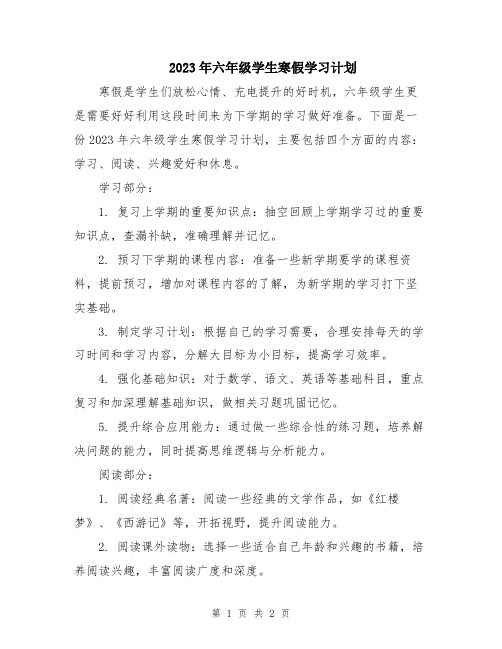 2023年六年级学生寒假学习计划

寒假是学生们放松心情、充电提升的好时机，六年级学生更是需要好好利用这段时间来为下学期的学习做好准备。下面是一份2023年六年级学生寒假学习计划，主要包括四个方面的内容：学习、阅读、兴趣爱好和休息。

学习部分：

1. 复习上学期的重要知识点：抽空回顾上学期学习过的重要知识点，查漏补缺，准确理解并记忆。

2. 预习下学期的课程内容：准备一些新学期要学的课程资料，提前预习，增加对课程内容的了解，为新学期的学习打下坚实基础。

3. 制定学习计划：根据自己的学习需要，合理安排每天的学习时间和学习内容，分解大目标为小目标，提高学习效率。

4. 强化基础知识：对于数学、语文、英语等基础科目，重点复习和加深理解基础知识，做相关习题巩固记忆。

5. 提升综合应用能力：通过做一些综合性的练习题，培养解决问题的能力，同时提高思维逻辑与分析能力。

阅读部分：

1. 阅读经典名著：阅读一些经典的文学作品，如《红楼梦》、《西游记》等，开拓视野，提升阅读能力。

2. 阅读课外读物：选择一些适合自己年龄和兴趣的书籍，培养阅读兴趣，丰富阅读广度和深度。

第 1 页 共 2 页